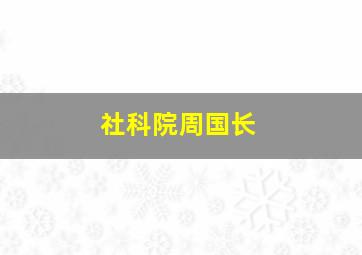 社科院周国长